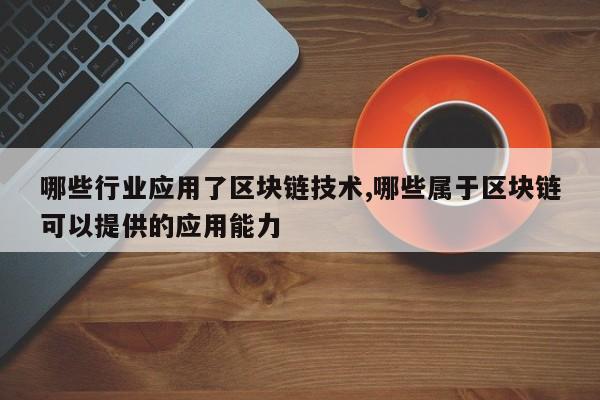 哪些行业应用了区块链技术,哪些属于区块链可以提供的应用能力